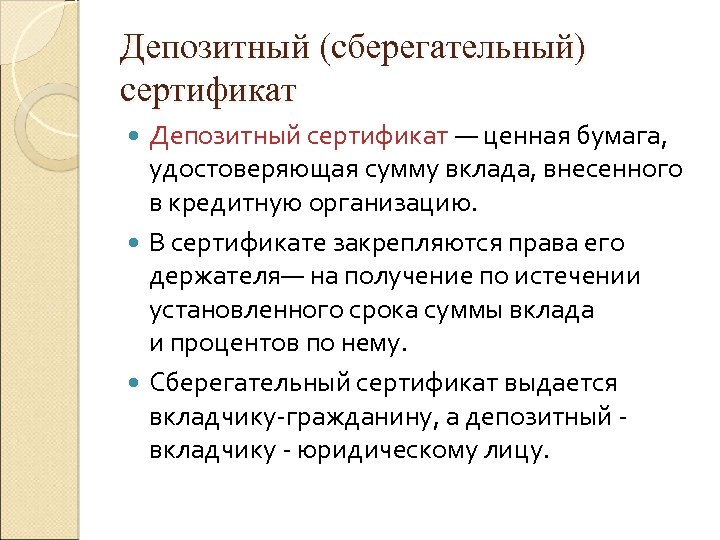 Депозитный (сберегательный) сертификат

Депозитный сертификат — ценная бумага, удостоверяющая сумму вклада, внесенного в кредитную организацию.

В сертификате закрепляются права его держателя— на получение по истечении установленного срока суммы вклада и процентов по нему.

Сберегательный сертификат выдается вкладчику-гражданину, а депозитный - вкладчику - юридическому лицу.